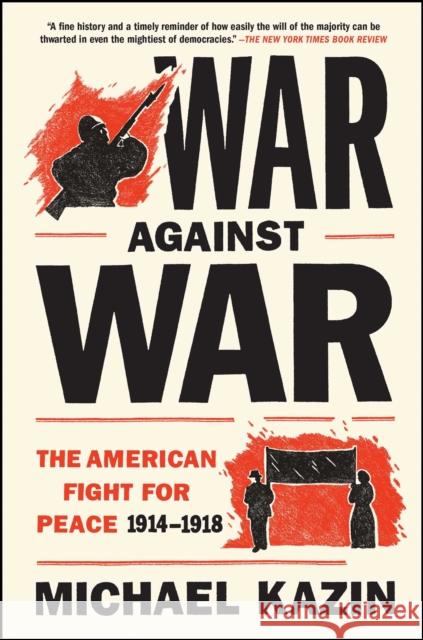 "A fine history and a timely reminder of how easily the will of the majority can be thwarted in even the mightiest of democracies." —THE NEW YORK TIMES BOOK REVIEW

WAR AGAINST WAR

THE AMERICAN FIGHT FOR PEACE 1914–1918

MICHAEL KAZIN